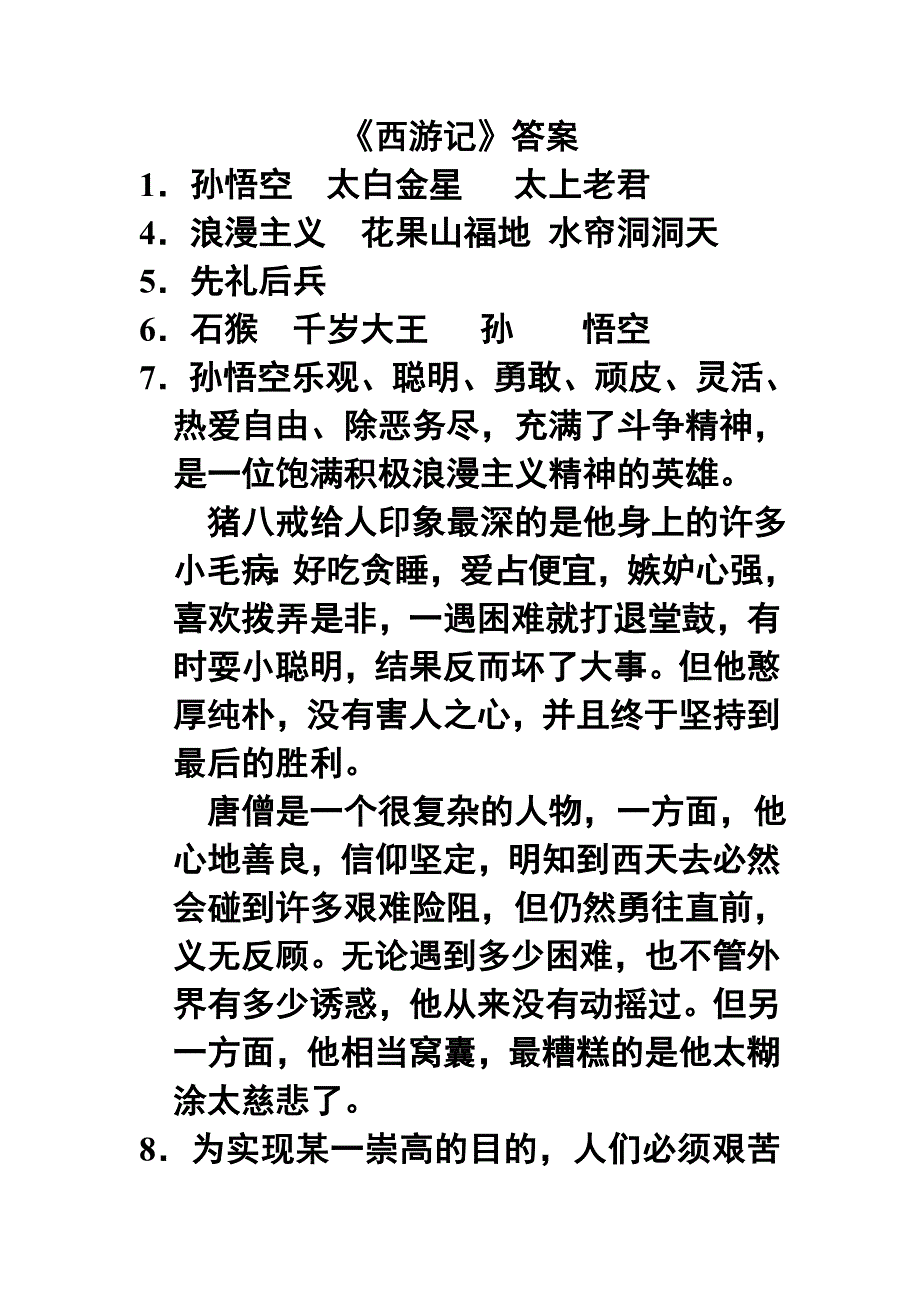 《西游记》答案

1．孙悟空　太白金星　太上老君

4．浪漫主义　花果山福地 水帘洞洞天

5．先礼后兵

6．石猴　千岁大王　孙　悟空

7．孙悟空乐观、聪明、勇敢、顽皮、灵活、热爱自由、除恶务尽，充满了斗争精神，是一位饱满积极浪漫主义精神的英雄。

猪八戒给人印象最深的是他身上的许多小毛病：好吃贪睡，爱占便宜，嫉妒心强，喜欢拨弄是非，一遇困难就打退堂鼓，有时耍小聪明，结果反而坏了大事。但他憨厚纯朴，没有害人之心，并且终于坚持到最后的胜利。

唐僧是一个很复杂的人物，一方面，他心地善良，信仰坚定，明知到西天去必然会碰到许多艰难险阻，但仍然勇往直前，义无反顾。无论遇到多少困难，也不管外界有多少诱惑，他从来没有动摇过。但另一方面，他相当窝囊，最糟糕的是他太糊涂太慈悲了。

8．为实现某一崇高的目的，人们必须艰苦